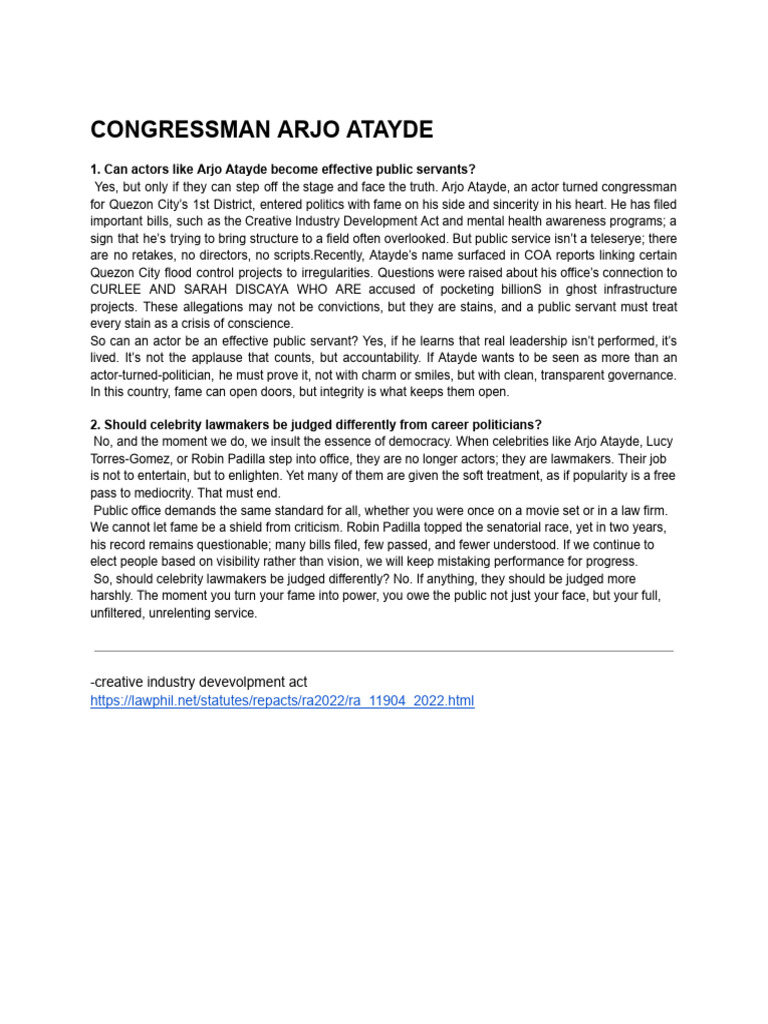 CONGRESSMAN ARJO ATAYDE

1. Can actors like Arjo Atayde become effective public servants?
Yes, but only if they can step off the stage and face the truth. Arjo Atayde, an actor turned congressman for Quezon City's 1st District, entered politics with fame on his side and sincerity in his heart. He has filed important bills, such as the Creative Industry Development Act and mental health awareness programs; a sign that he's trying to bring structure to a field often overlooked. But public service isn't a teleserye; there are no retakes, no directors, no scripts.Recently, Atayde's name surfaced in COA reports linking certain Quezon City flood control projects to irregularities. Questions were raised about his office's connection to CURLEE AND SARAH DISCAYA WHO ARE accused of pocketing billionS in ghost infrastructure projects. These allegations may not be convictions, but they are stains, and a public servant must treat every stain as a crisis of conscience.
So can an actor be an effective public servant? Yes, if he learns that real leadership isn't performed, it's lived. It's not the applause that counts, but accountability. If Atayde wants to be seen as more than an actor-turned-politician, he must prove it, not with charm or smiles, but with clean, transparent governance. In this country, fame can open doors, but integrity is what keeps them open.

2. Should celebrity lawmakers be judged differently from career politicians?
No, and the moment we do, we insult the essence of democracy. When celebrities like Arjo Atayde, Lucy Torres-Gomez, or Robin Padilla step into office, they are no longer actors; they are lawmakers. Their job is not to entertain, but to enlighten. Yet many of them are given the soft treatment, as if popularity is a free pass to mediocrity. That must end.
Public office demands the same standard for all, whether you were once on a movie set or in a law firm. We cannot let fame be a shield from criticism. Robin Padilla topped the senatorial race, yet in two years, his record remains questionable; many bills filed, few passed, and fewer understood. If we continue to elect people based on visibility rather than vision, we will keep mistaking performance for progress.
So, should celebrity lawmakers be judged differently? No. If anything, they should be judged more harshly. The moment you turn your fame into power, you owe the public not just your face, but your full, unfiltered, unrelenting service.

-creative industry devevolpment act
https://lawphil.net/statutes/repacts/ra2022/ra_11904_2022.html